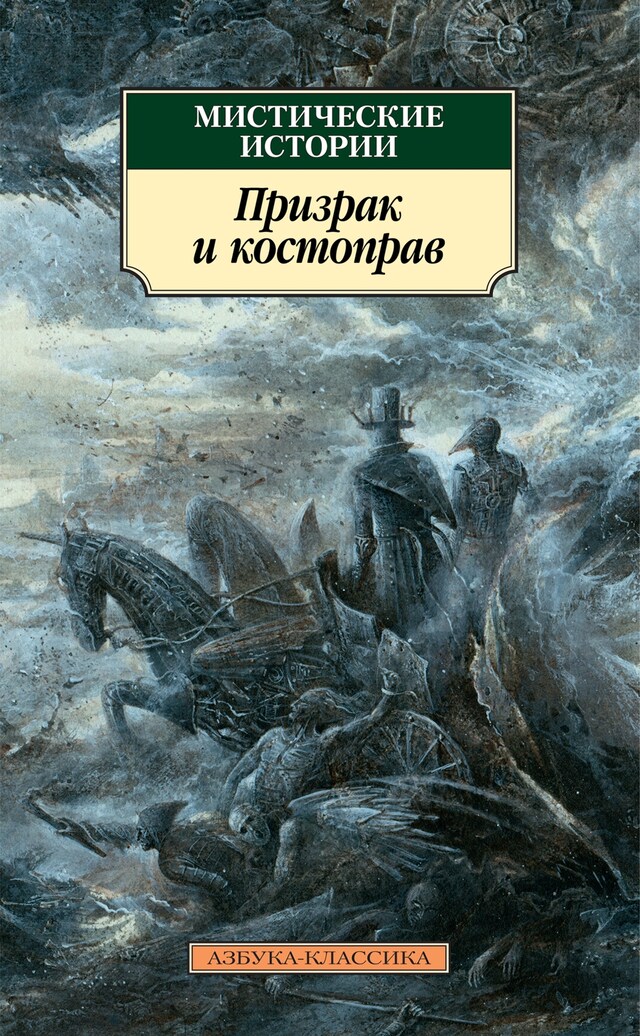 МИСТИЧЕСКИЕ ИСТОРИИ

Призрак и костоправ

АЗБУКА-КЛАССИКА